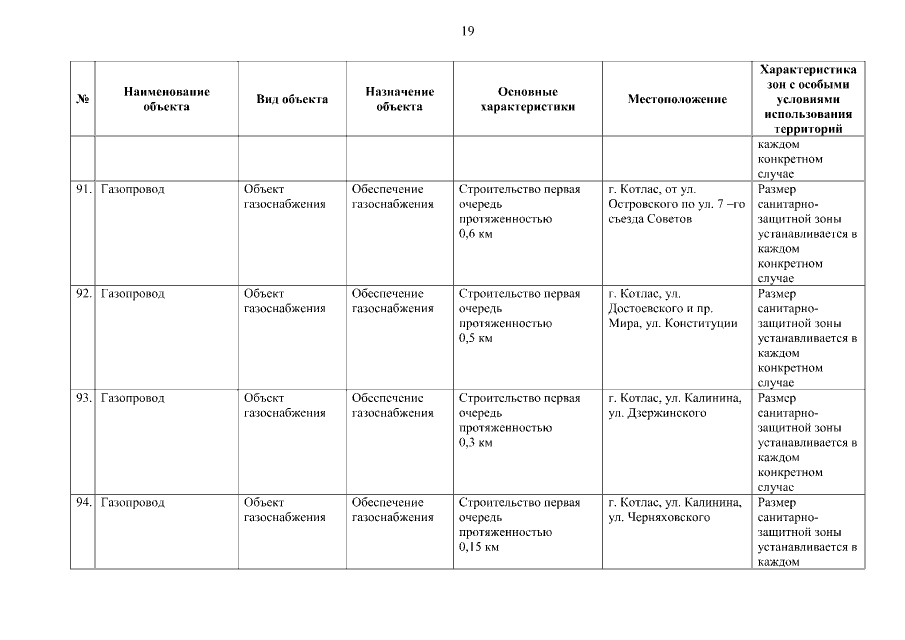 19

| № | Наименование объекта | Вид объекта | Назначение объекта | Основные характеристики | Местоположение | Характеристика зон с особыми условиями использования территорий |
|---|---|---|---|---|---|---|
| | | | | | | каждом конкретном случае |
| 91. | Газопровод | Объект газоснабжения | Обеспечение газоснабжения | Строительство первая очередь протяженностью 0,6 км | г. Котлас, от ул. Островского по ул. 7 –го съезда Советов | Размер санитарно-защитной зоны устанавливается в каждом конкретном случае |
| 92. | Газопровод | Объект газоснабжения | Обеспечение газоснабжения | Строительство первая очередь протяженностью 0,5 км | г. Котлас, ул. Достоевского и пр. Мира, ул. Конституции | Размер санитарно-защитной зоны устанавливается в каждом конкретном случае |
| 93. | Газопровод | Объект газоснабжения | Обеспечение газоснабжения | Строительство первая очередь протяженностью 0,3 км | г. Котлас, ул. Калинина, ул. Дзержинского | Размер санитарно-защитной зоны устанавливается в каждом конкретном случае |
| 94. | Газопровод | Объект газоснабжения | Обеспечение газоснабжения | Строительство первая очередь протяженностью 0,15 км | г. Котлас, ул. Калинина, ул. Черняховского | Размер санитарно-защитной зоны устанавливается в каждом |